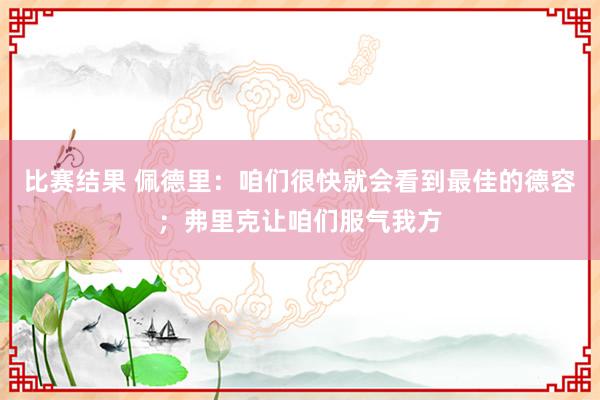 比赛结果 佩德里：咱们很快就会看到最佳的德容；弗里克让咱们服气我方